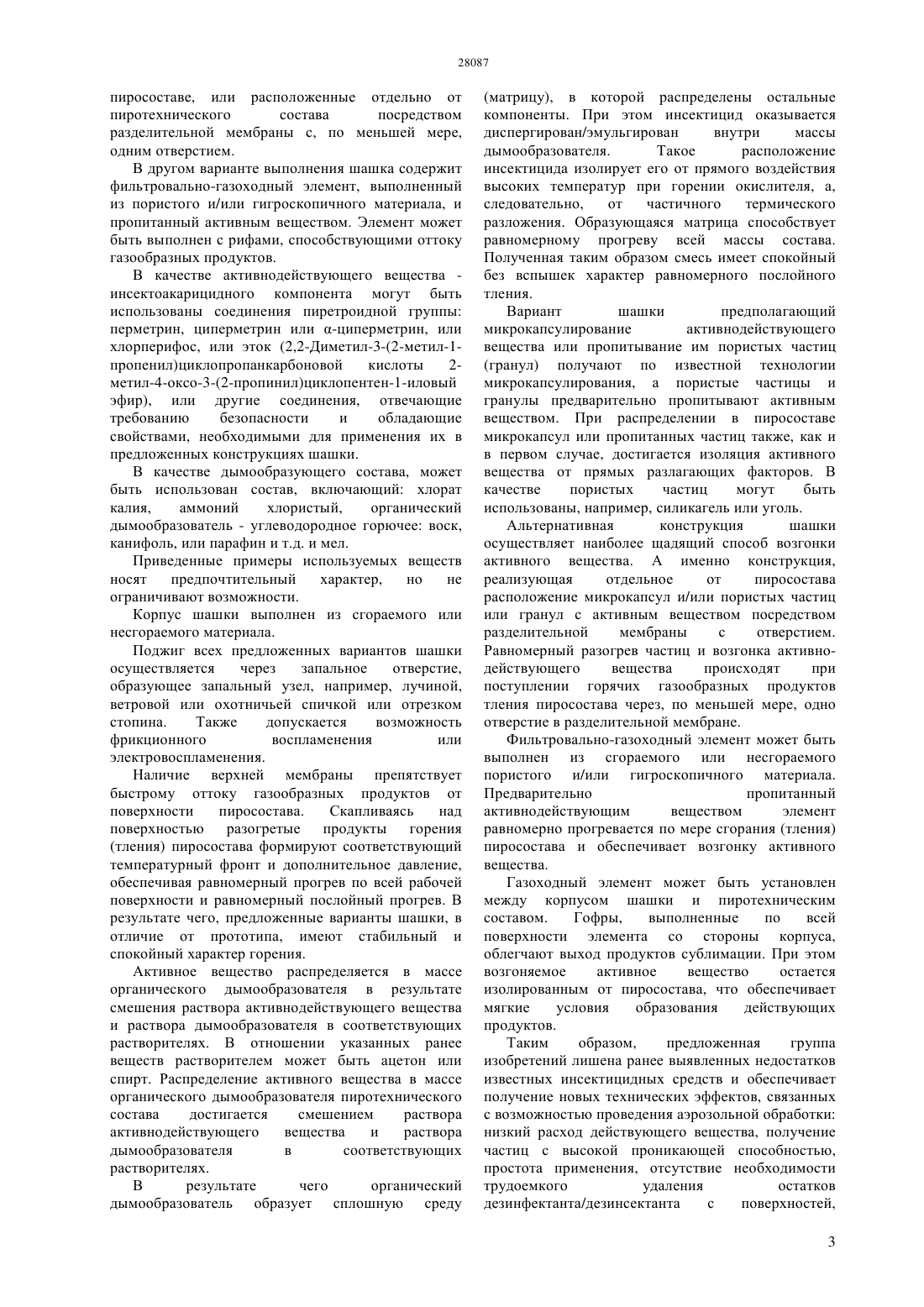 28087

пиросоставе, или расположенные отдельно от пиротехнического состава посредством разделительной мембраны с, по меньшей мере, одним отверстием.

В другом варианте выполнения шашка содержит фильтровально-газоходный элемент, выполненный из пористого и/или гигроскопичного материала, и пропитанный активным веществом. Элемент может быть выполнен с рифами, способствующими оттоку газообразных продуктов.

В качестве активнодействующего вещества - инсектоакарицидного компонента могут быть использованы соединения пиретроидной группы: перметрин, циперметрин или α-циперметрин, или хлорперифос, или эток (2,2-Диметил-3-(2-метил-1-пропенил)циклопропанкарбоновой кислоты 2-метил-4-оксо-3-(2-пропинил)циклопентен-1-иловый эфир), или другие соединения, отвечающие требованию безопасности и обладающие свойствами, необходимыми для применения их в предложенных конструкциях шашки.

В качестве дымообразующего состава, может быть использован состав, включающий: хлорат калия, аммоний хлористый, органический дымообразователь - углеводородное горючее: воск, канифоль, или парафин и т.д. и мел.

Приведенные примеры используемых веществ носят предпочтительный характер, но не ограничивают возможности.

Корпус шашки выполнен из сгораемого или несгораемого материала.

Поджиг всех предложенных вариантов шашки осуществляется через запальное отверстие, образующее запальный узел, например, лучиной, ветровой или охотничьей спичкой или отрезком стопина. Также допускается возможность фрикционного воспламенения или электровоспламенения.

Наличие верхней мембраны препятствует быстрому оттоку газообразных продуктов от поверхности пиросостава. Скапливаясь над поверхностью разогретые продукты горения (тления) пиросостава формируют соответствующий температурный фронт и дополнительное давление, обеспечивая равномерный прогрев по всей рабочей поверхности и равномерный послойный прогрев. В результате чего, предложенные варианты шашки, в отличие от прототипа, имеют стабильный и спокойный характер горения.

Активное вещество распределяется в массе органического дымообразователя в результате смешения раствора активнодействующего вещества и раствора дымообразователя в соответствующих растворителях. В отношении указанных ранее веществ растворителем может быть ацетон или спирт. Распределение активного вещества в массе органического дымообразователя пиротехнического состава достигается смешением раствора активнодействующего вещества и раствора дымообразователя в соответствующих растворителях.

В результате чего органический дымообразователь образует сплошную среду (матрицу), в которой распределены остальные компоненты. При этом инсектицид оказывается диспергирован/эмульгирован внутри массы дымообразователя. Такое расположение инсектицида изолирует его от прямого воздействия высоких температур при горении окислителя, а, следовательно, от частичного термического разложения. Образующаяся матрица способствует равномерному прогреву всей массы состава. Полученная таким образом смесь имеет спокойный без вспышек характер равномерного послойного тления.

Вариант шашки предполагающий микрокапсулирование активнодействующего вещества или пропитывание им пористых частиц (гранул) получают по известной технологии микрокапсулирования, а пористые частицы и гранулы предварительно пропитывают активным веществом. При распределении в пиросоставе микрокапсул или пропитанных частиц также, как и в первом случае, достигается изоляция активного вещества от прямых разлагающих факторов. В качестве пористых частиц могут быть использованы, например, силикагель или уголь.

Альтернативная конструкция шашки осуществляет наиболее щадящий способ возгонки активного вещества. А именно конструкция, реализующая отдельное от пиросостава расположение микрокапсул и/или пористых частиц или гранул с активным веществом посредством разделительной мембраны с отверстием. Равномерный разогрев частиц и возгонка активнодействующего вещества происходят при поступлении горячих газообразных продуктов тления пиросостава через, по меньшей мере, одно отверстие в разделительной мембране.

Фильтровально-газоходный элемент может быть выполнен из сгораемого или несгораемого пористого и/или гигроскопичного материала. Предварительно пропитанный активнодействующим веществом элемент равномерно прогревается по мере сгорания (тления) пиросостава и обеспечивает возгонку активного вещества.

Газоходный элемент может быть установлен между корпусом шашки и пиротехническим составом. Гофры, выполненные по всей поверхности элемента со стороны корпуса, облегчают выход продуктов сублимации. При этом возгоняемое активное вещество остается изолированным от пиросостава, что обеспечивает мягкие условия образования действующих продуктов.

Таким образом, предложенная группа изобретений лишена ранее выявленных недостатков известных инсектицидных средств и обеспечивает получение новых технических эффектов, связанных с возможностью проведения аэрозольной обработки: низкий расход действующего вещества, получение частиц с высокой проникающей способностью, простота применения, отсутствие необходимости трудоемкого удаления остатков дезинфектанта/дезинсектанта с поверхностей,

3